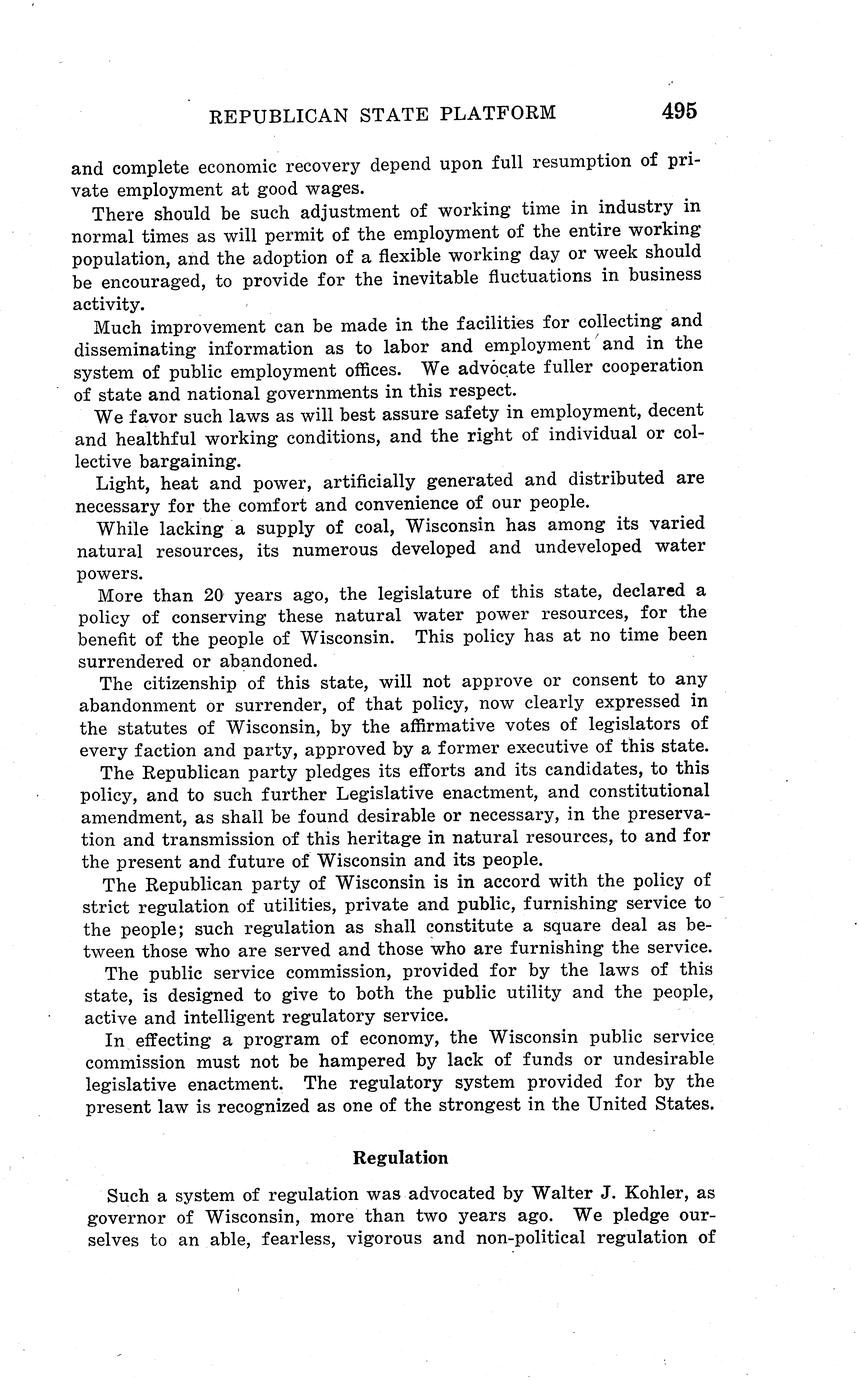 REPUBLICAN STATE PLATFORM 495

and complete economic recovery depend upon full resumption of private employment at good wages.

There should be such adjustment of working time in industry in normal times as will permit of the employment of the entire working population, and the adoption of a flexible working day or week should be encouraged, to provide for the inevitable fluctuations in business activity.

Much improvement can be made in the facilities for collecting and disseminating information as to labor and employment and in the system of public employment offices. We advocate fuller cooperation of state and national governments in this respect.

We favor such laws as will best assure safety in employment, decent and healthful working conditions, and the right of individual or collective bargaining.

Light, heat and power, artificially generated and distributed are necessary for the comfort and convenience of our people.

While lacking a supply of coal, Wisconsin has among its varied natural resources, its numerous developed and undeveloped water powers.

More than 20 years ago, the legislature of this state, declared a policy of conserving these natural water power resources, for the benefit of the people of Wisconsin. This policy has at no time been surrendered or abandoned.

The citizenship of this state, will not approve or consent to any abandonment or surrender, of that policy, now clearly expressed in the statutes of Wisconsin, by the affirmative votes of legislators of every faction and party, approved by a former executive of this state.

The Republican party pledges its efforts and its candidates, to this policy, and to such further Legislative enactment, and constitutional amendment, as shall be found desirable or necessary, in the preservation and transmission of this heritage in natural resources, to and for the present and future of Wisconsin and its people.

The Republican party of Wisconsin is in accord with the policy of strict regulation of utilities, private and public, furnishing service to the people; such regulation as shall constitute a square deal as between those who are served and those who are furnishing the service.

The public service commission, provided for by the laws of this state, is designed to give to both the public utility and the people, active and intelligent regulatory service.

In effecting a program of economy, the Wisconsin public service commission must not be hampered by lack of funds or undesirable legislative enactment. The regulatory system provided for by the present law is recognized as one of the strongest in the United States.

Regulation

Such a system of regulation was advocated by Walter J. Kohler, as governor of Wisconsin, more than two years ago. We pledge ourselves to an able, fearless, vigorous and non-political regulation of